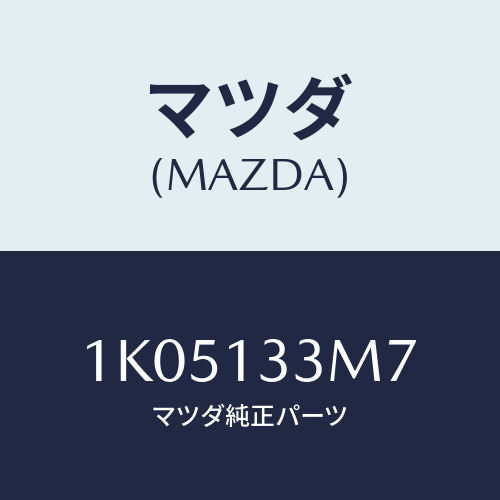 マツダ
(MAZDA)

1K05133M7
マツダ純正パーツ